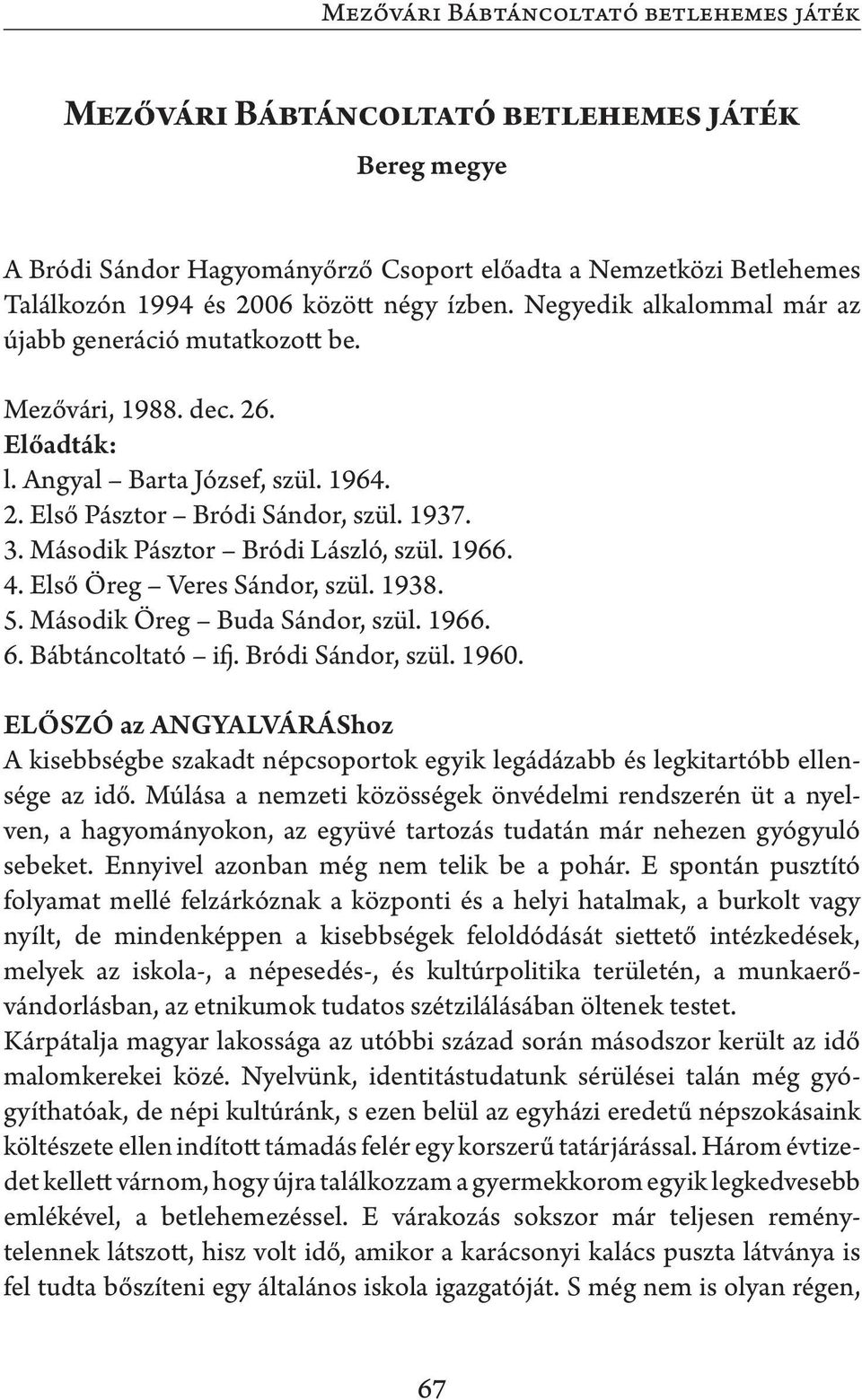 Mezővári Bábtáncoltató betlehemes játék

Mezővári Bábtáncoltató betlehemes játék

Bereg megye

A Bródi Sándor Hagyományőrző Csoport előadta a Nemzetközi Betlehemes Találkozón 1994 és 2006 között négy ízben. Negyedik alkalommal már az újabb generáció mutatkozott be.

Mezővári, 1988. dec. 26.
Előadták:
l. Angyal – Barta József, szül. 1964.
2. Első Pásztor – Bródi Sándor, szül. 1937.
3. Második Pásztor – Bródi László, szül. 1966.
4. Első Öreg – Veres Sándor, szül. 1938.
5. Második Öreg – Buda Sándor, szül. 1966.
6. Bábtáncoltató – ifj. Bródi Sándor, szül. 1960.

ELŐSZÓ az ANGYALVÁRÁShoz
A kisebbségbe szakadt népcsoportok egyik legádázabb és legkitartóbb ellensége az idő. Múlása a nemzeti közösségek önvédelmi rendszerén üt a nyelven, a hagyományokon, az együvé tartozás tudatán már nehezen gyógyuló sebeket. Ennyivel azonban még nem telik be a pohár. E spontán pusztító folyamat mellé felzárkóznak a központi és a helyi hatalmak, a burkolt vagy nyílt, de mindenképpen a kisebbségek feloldódását siettető intézkedések, melyek az iskola-, a népesedés-, és kultúrpolitika területén, a munkaerővándorlásban, az etnikumok tudatos szétzilálásában öltenek testet.
Kárpátalja magyar lakossága az utóbbi század során másodszor került az idő malomkerekei közé. Nyelvünk, identitástudatunk sérülései talán még gyógyíthatóak, de népi kultúránk, s ezen belül az egyházi eredetű népszokásaink költészete ellen indított támadás felér egy korszerű tatárjárással. Három évtizedet kellett várnom, hogy újra találkozzam a gyermekkorom egyik legkedvesebb emlékével, a betlehemezéssel. E várakozás sokszor már teljesen reménytelennek látszott, hisz volt idő, amikor a karácsonyi kalács puszta látványa is fel tudta bőszíteni egy általános iskola igazgatóját. S még nem is olyan régen,

67